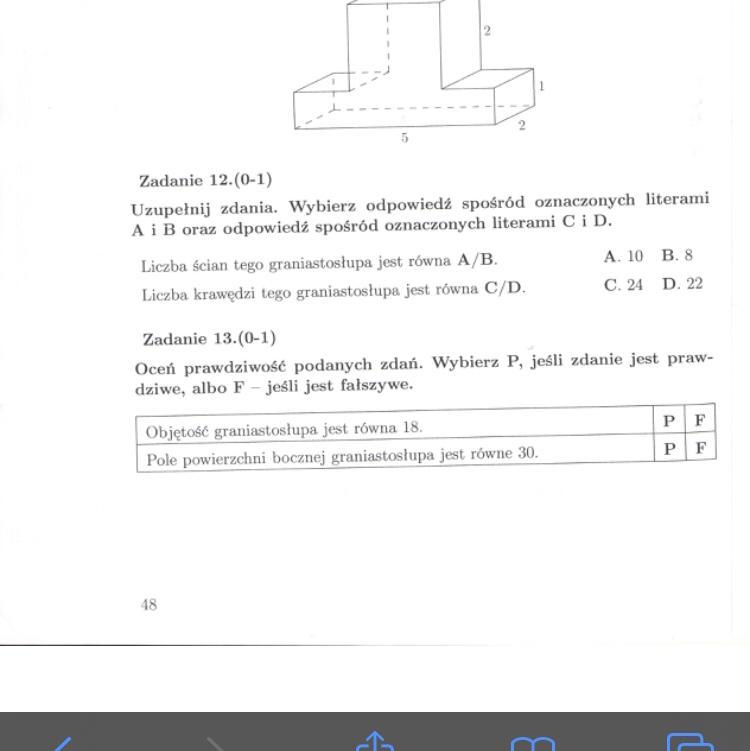 2
1
2
5

Zadanie 12.(0-1)

Uzupełnij zdania. Wybierz odpowiedź spośród oznaczonych literami A i B oraz odpowiedź spośród oznaczonych literami C i D.

Liczba ścian tego graniastosłupa jest równa A/B. A. 10 B. 8

Liczba krawędzi tego graniastosłupa jest równa C/D. C. 24 D. 22

Zadanie 13.(0-1)

Oceń prawdziwość podanych zdań. Wybierz P, jeśli zdanie jest prawdziwe, albo F – jeśli jest fałszywe.

| Objętość graniastosłupa jest równa 18. | P | F |
|---|---|---|
| Pole powierzchni bocznej graniastosłupa jest równe 30. | P | F |

48